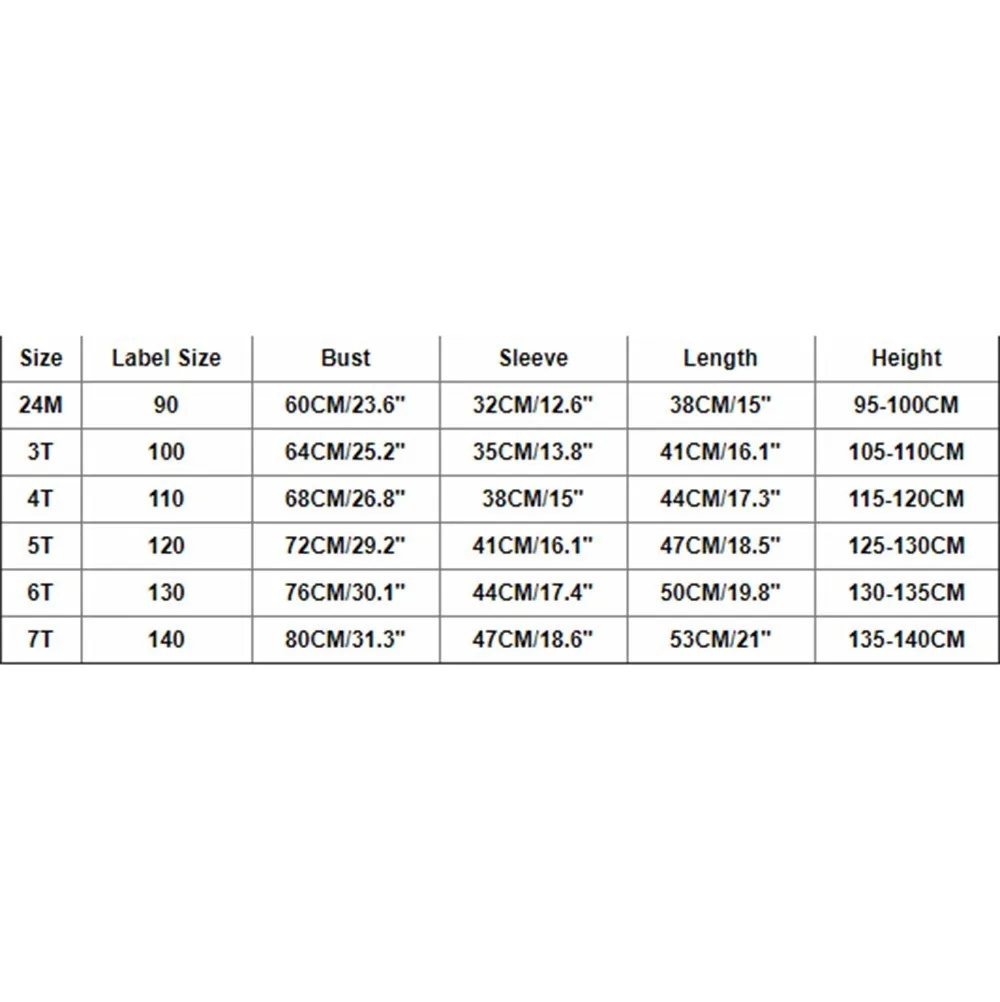 | Size | Label Size | Bust | Sleeve | Length | Height |
|---|---|---|---|---|---|
| 24M | 90 | 60CM/23.6" | 32CM/12.6" | 38CM/15" | 95-100CM |
| 3T | 100 | 64CM/25.2" | 35CM/13.8" | 41CM/16.1" | 105-110CM |
| 4T | 110 | 68CM/26.8" | 38CM/15" | 44CM/17.3" | 115-120CM |
| 5T | 120 | 72CM/29.2" | 41CM/16.1" | 47CM/18.5" | 125-130CM |
| 6T | 130 | 76CM/30.1" | 44CM/17.4" | 50CM/19.8" | 130-135CM |
| 7T | 140 | 80CM/31.3" | 47CM/18.6" | 53CM/21" | 135-140CM |